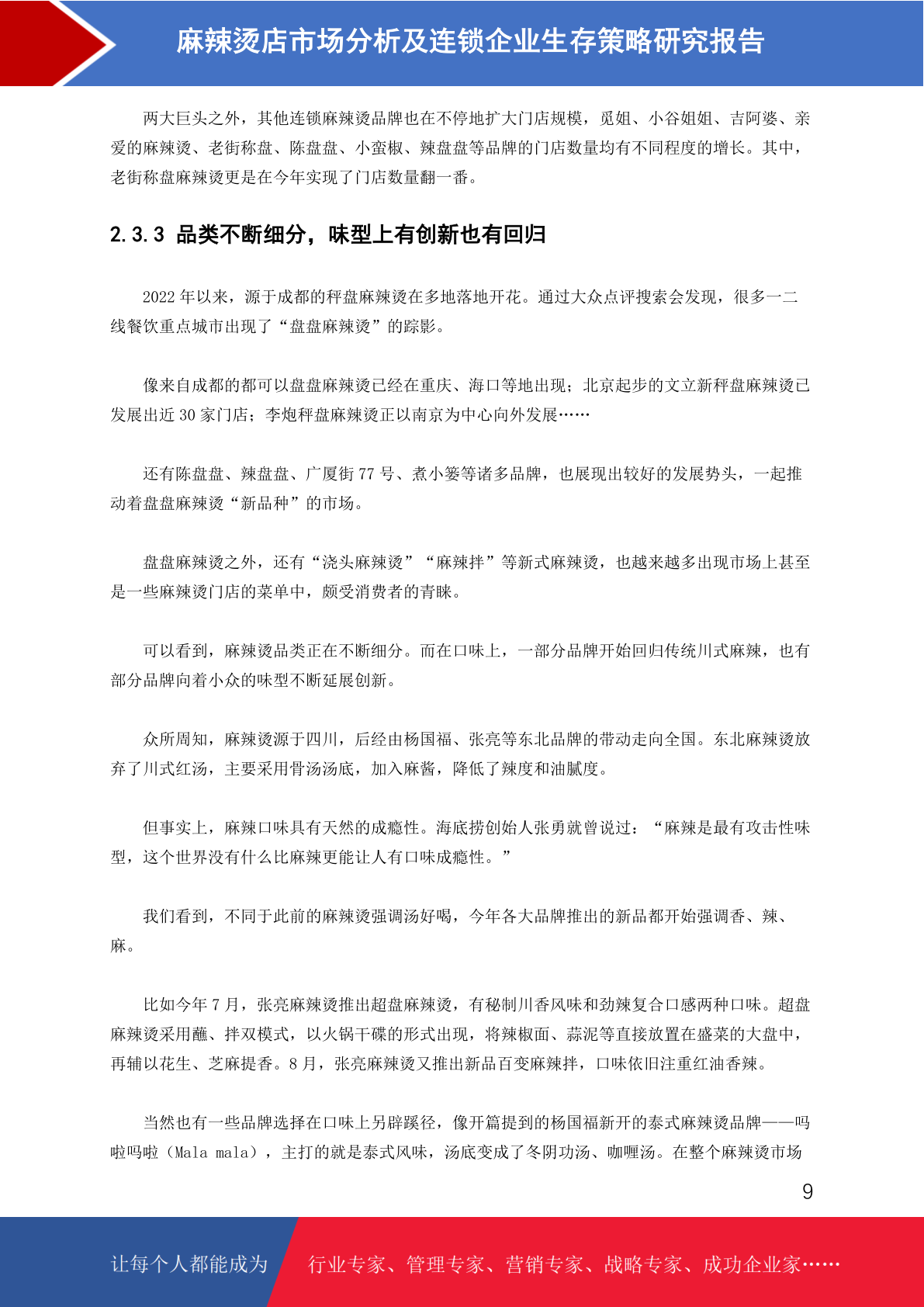 麻辣烫店市场分析及连锁企业生存策略研究报告

两大巨头之外，其他连锁麻辣烫品牌也在不停地扩大门店规模，觅姐、小谷姐姐、吉阿婆、亲爱的麻辣烫、老街称盘、陈盘盘、小蛮椒、辣盘盘等品牌的门店数量均有不同程度的增长。其中，老街称盘麻辣烫更是在今年实现了门店数量翻一番。

2.3.3 品类不断细分，味型上有创新也有回归

2022 年以来，源于成都的秤盘麻辣烫在多地落地开花。通过大众点评搜索会发现，很多一二线餐饮重点城市出现了“盘盘麻辣烫”的踪影。

像来自成都的都可以盘盘麻辣烫已经在重庆、海口等地出现；北京起步的文立新秤盘麻辣烫已发展出近 30 家门店；李炮秤盘麻辣烫正以南京为中心向外发展……

还有陈盘盘、辣盘盘、广厦街 77 号、煮小篓等诸多品牌，也展现出较好的发展势头，一起推动着盘盘麻辣烫“新品种”的市场。

盘盘麻辣烫之外，还有“浇头麻辣烫”“麻辣拌”等新式麻辣烫，也越来越多出现市场上甚至是一些麻辣烫门店的菜单中，颇受消费者的青睐。

可以看到，麻辣烫品类正在不断细分。而在口味上，一部分品牌开始回归传统川式麻辣，也有部分品牌向着小众的味型不断延展创新。

众所周知，麻辣烫源于四川，后经由杨国福、张亮等东北品牌的带动走向全国。东北麻辣烫放弃了川式红汤，主要采用骨汤汤底，加入麻酱，降低了辣度和油腻度。

但事实上，麻辣口味具有天然的成瘾性。海底捞创始人张勇就曾说过：“麻辣是最有攻击性味型，这个世界没有什么比麻辣更能让人有口味成瘾性。”

我们看到，不同于此前的麻辣烫强调汤好喝，今年各大品牌推出的新品都开始强调香、辣、麻。

比如今年 7 月，张亮麻辣烫推出超盘麻辣烫，有秘制川香风味和劲辣复合口感两种口味。超盘麻辣烫采用蘸、拌双模式，以火锅干碟的形式出现，将辣椒面、蒜泥等直接放置在盛菜的大盘中，再辅以花生、芝麻提香。8 月，张亮麻辣烫又推出新品百变麻辣拌，口味依旧注重红油香辣。

当然也有一些品牌选择在口味上另辟蹊径，像开篇提到的杨国福新开的泰式麻辣烫品牌——吗啦吗啦（Mala mala），主打的就是泰式风味，汤底变成了冬阴功汤、咖喱汤。在整个麻辣烫市场

9

让每个人都能成为 行业专家、管理专家、营销专家、战略专家、成功企业家……